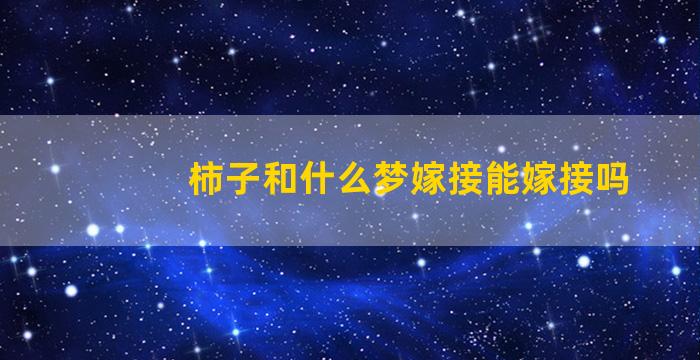 柿子和什么梦嫁接能嫁接吗